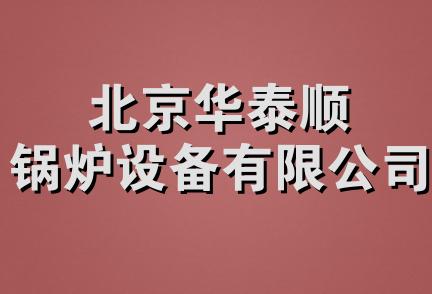 北京华泰顺
锅炉设备有限公司